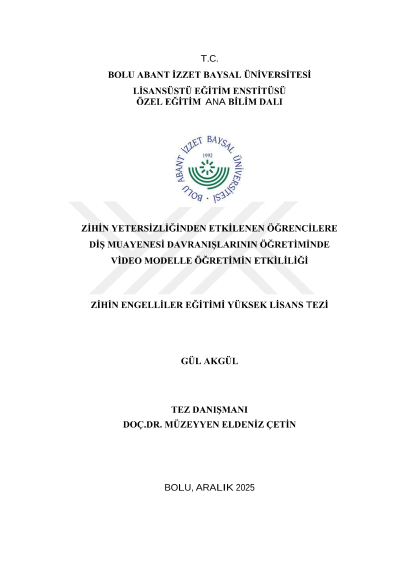 T.C.
BOLU ABANT İZZET BAYSAL ÜNİVERSİTESİ
LİSANSÜSTÜ EĞİTİM ENSTİTÜSÜ
ÖZEL EĞİTİM ANA BİLİM DALI

BOLU ABANT İZZET BAYSAL ÜNİVERSİTESİ
1992

ZİHİN YETERSİZLİĞİNDEN ETKİLENEN ÖĞRENCİLERE DİŞ MUAYENESİ DAVRANIŞLARININ ÖĞRETİMİNDE VİDEO MODELLE ÖĞRETİMİN ETKİLİLİĞİ

ZİHİN ENGELLİLER EĞİTİMİ YÜKSEK LİSANS TEZİ

GÜL AKGÜL

TEZ DANIŞMANI
DOÇ.DR. MÜZEYYEN ELDENİZ ÇETİN

BOLU, ARALIK 2025